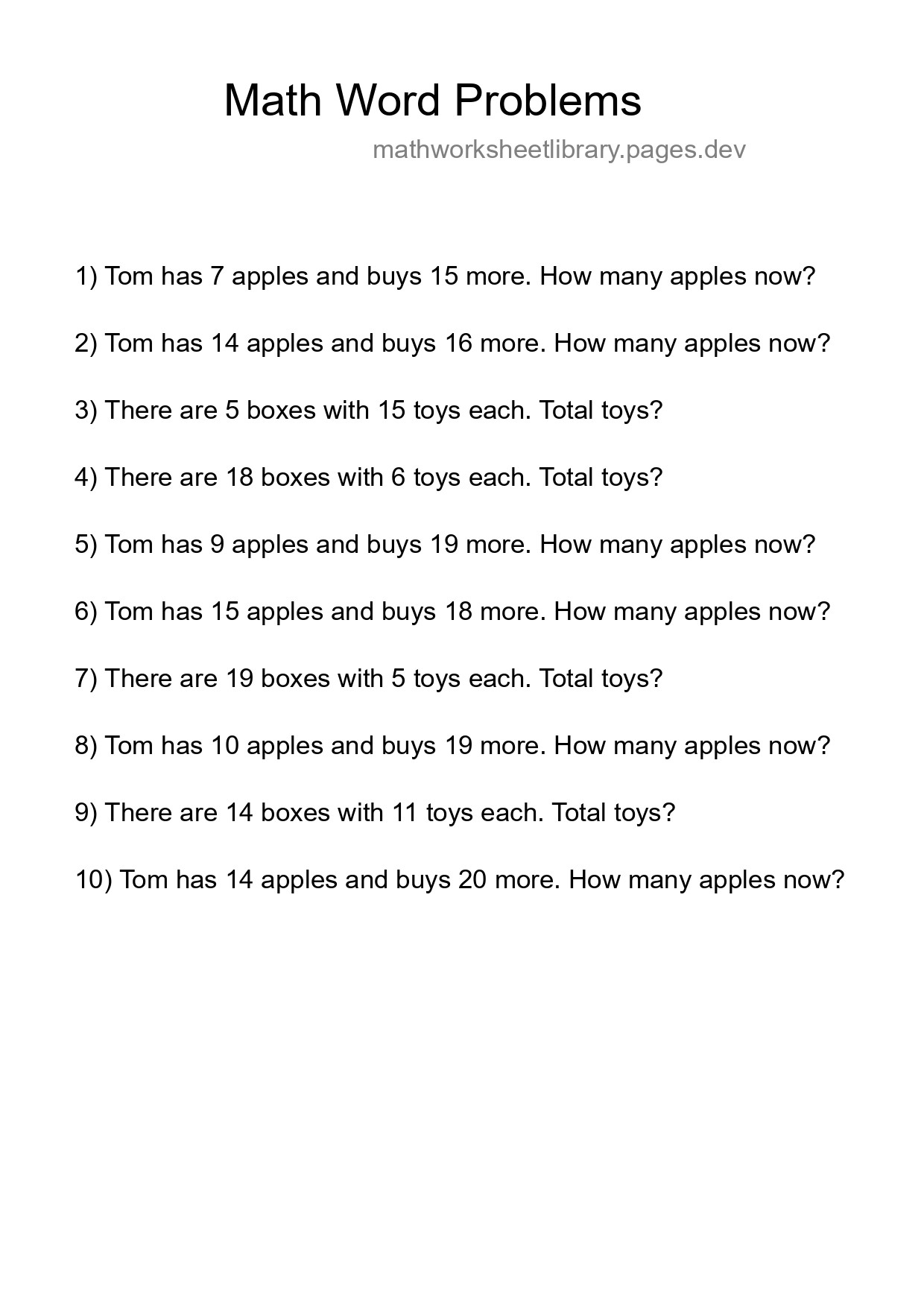 Math Word Problems

mathworksheetlibrary.pages.dev

1) Tom has 7 apples and buys 15 more. How many apples now?

2) Tom has 14 apples and buys 16 more. How many apples now?

3) There are 5 boxes with 15 toys each. Total toys?

4) There are 18 boxes with 6 toys each. Total toys?

5) Tom has 9 apples and buys 19 more. How many apples now?

6) Tom has 15 apples and buys 18 more. How many apples now?

7) There are 19 boxes with 5 toys each. Total toys?

8) Tom has 10 apples and buys 19 more. How many apples now?

9) There are 14 boxes with 11 toys each. Total toys?

10) Tom has 14 apples and buys 20 more. How many apples now?